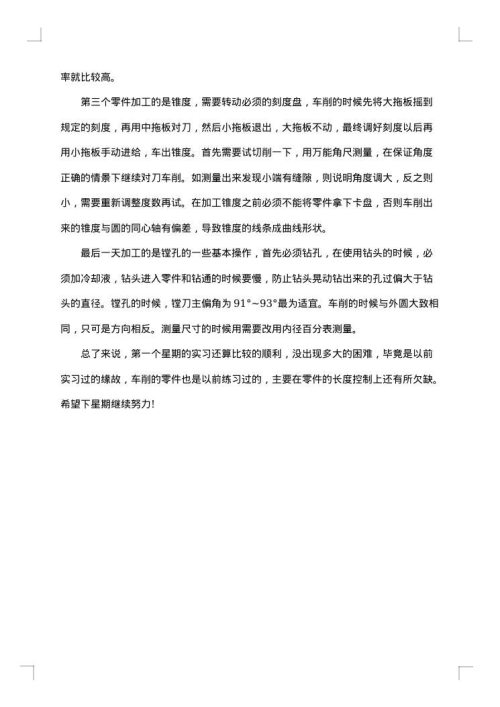 率就比较高。

第三个零件加工的是锥度，需要转动必须的刻度盘，车削的时候先将大拖板摇到规定的刻度，再用中拖板对刀，然后小拖板退出，大拖板不动，最终调好刻度以后再用小拖板手动进给，车出锥度。首先需要试切削一下，用万能角尺测量，在保证角度正确的情景下继续对刀车削。如测量出来发现小端有缝隙，则说明角度调大，反之则小，需要重新调整度数再试。在加工锥度之前必须不能将零件拿下卡盘，否则车削出来的锥度与圆的同心轴有偏差，导致锥度的线条成曲线形状。

最后一天加工的是镗孔的一些基本操作，首先必须钻孔，在使用钻头的时候，必须加冷却液，钻头进入零件和钻通的时候要慢，防止钻头晃动钻出来的孔过偏大于钻头的直径。镗孔的时候，镗刀主偏角为 91°~93°最为适宜。车削的时候与外圆大致相同，只可是方向相反。测量尺寸的时候用需要改用内径百分表测量。

总了来说，第一个星期的实习还算比较的顺利，没出现多大的困难，毕竟是以前实习过的缘故，车削的零件也是以前练习过的，主要在零件的长度控制上还有所欠缺。希望下星期继续努力!